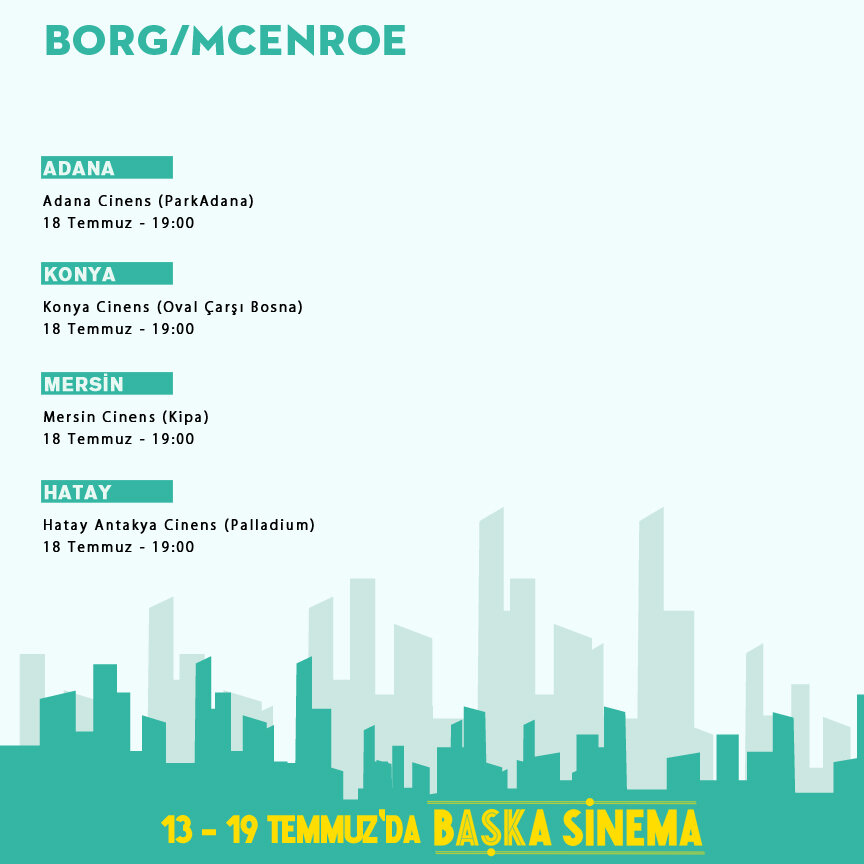 BORG/MCENROE

ADANA

Adana Cinens (ParkAdana)
18 Temmuz - 19:00

KONYA

Konya Cinens (Oval Çarşı Bosna)
18 Temmuz - 19:00

MERSİN

Mersin Cinens (Kipa)
18 Temmuz - 19:00

HATAY

Hatay Antakya Cinens (Palladium)
18 Temmuz - 19:00

13 - 19 TEMMUZ'DA BAŞKA SİNEMA